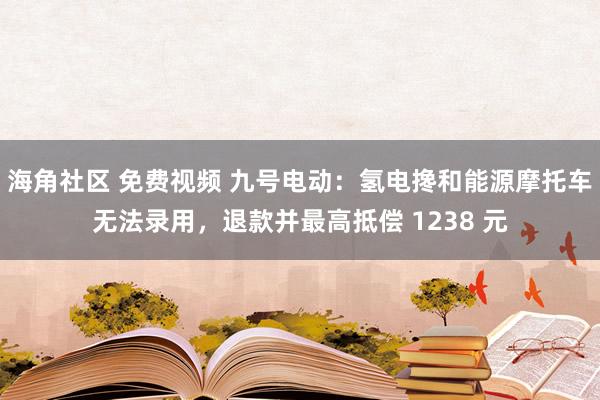 海角社区 免费视频 九号电动：氢电搀和能源摩托车无法录用，退款并最高抵偿 1238 元